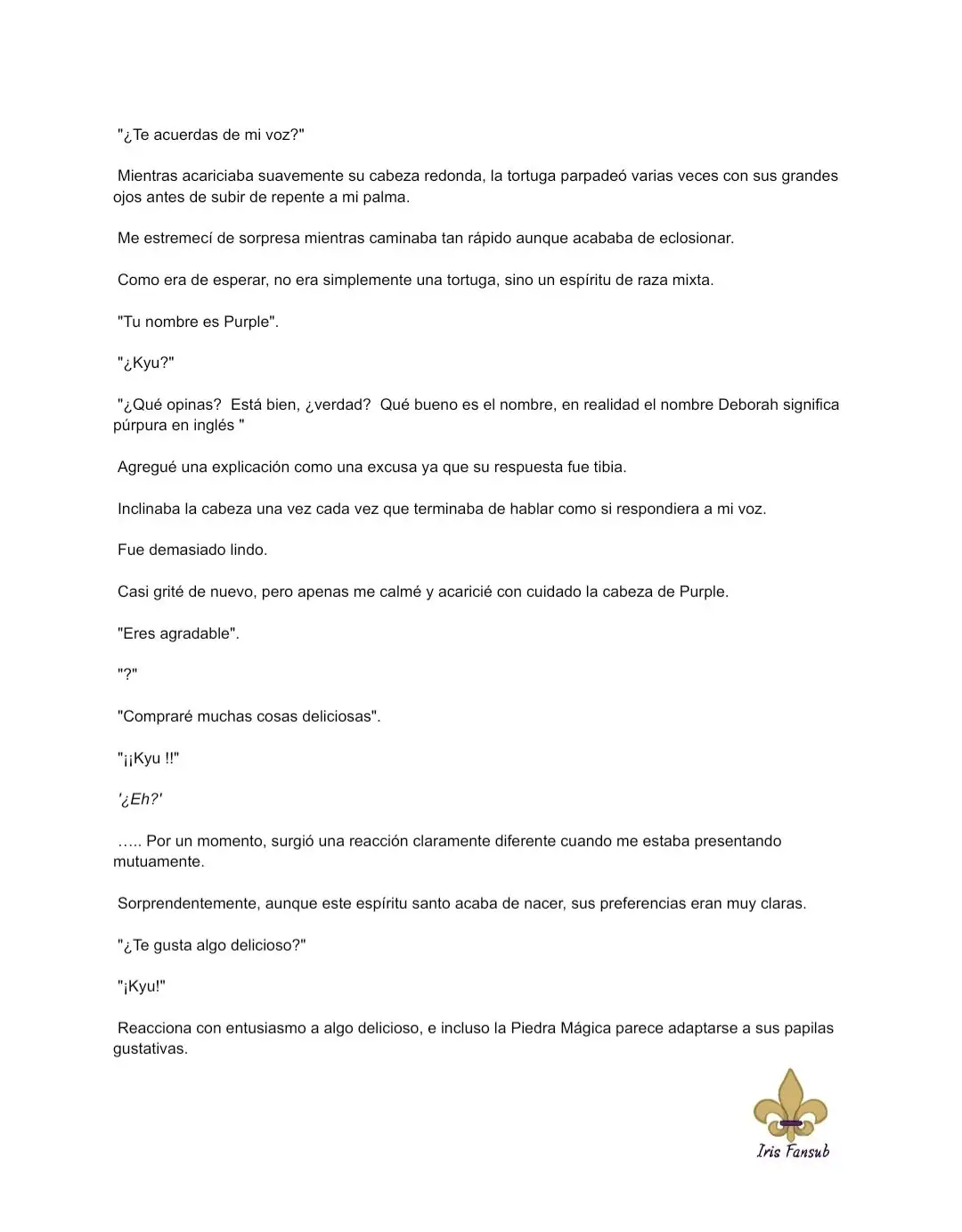 "¿Te acuerdas de mi voz?"

Mientras acariciaba suavemente su cabeza redonda, la tortuga parpadeó varias veces con sus grandes ojos antes de subir de repente a mi palma.

Me estremecí de sorpresa mientras caminaba tan rápido aunque acababa de eclosionar.

Como era de esperar, no era simplemente una tortuga, sino un espíritu de raza mixta.

"Tu nombre es Purple".

"¿Kyu?"

"¿Qué opinas? Está bien, ¿verdad? Qué bueno es el nombre, en realidad el nombre Deborah significa púrpura en inglés "

Agregué una explicación como una excusa ya que su respuesta fue tibia.

Inclinaba la cabeza una vez cada vez que terminaba de hablar como si respondiera a mi voz.

Fue demasiado lindo.

Casi grité de nuevo, pero apenas me calmé y acaricié con cuidado la cabeza de Purple.

"Eres agradable".

"?"

"Compraré muchas cosas deliciosas".

"¡¡Kyu !!"

'¿Eh?'

….. Por un momento, surgió una reacción claramente diferente cuando me estaba presentando mutuamente.

Sorprendentemente, aunque este espíritu santo acaba de nacer, sus preferencias eran muy claras.

"¿Te gusta algo delicioso?"

"¡Kyu!"

Reacciona con entusiasmo a algo delicioso, e incluso la Piedra Mágica parece adaptarse a sus papilas gustativas.

Iris Fansub